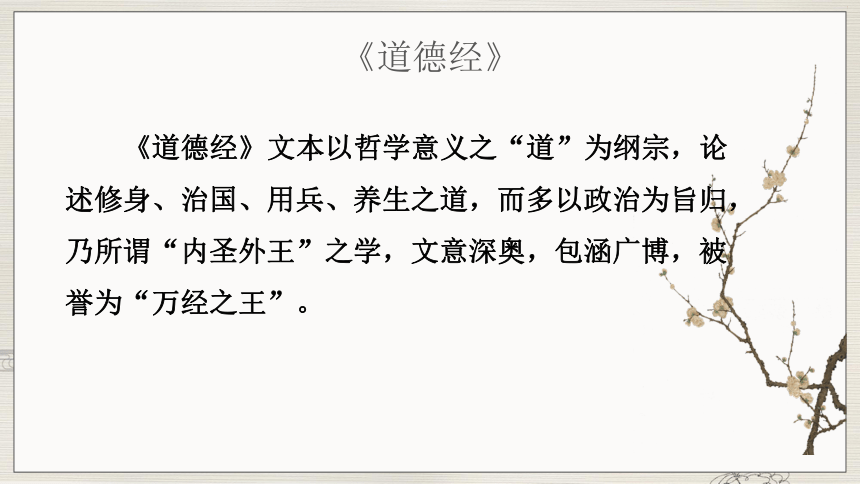 《道德经》

《道德经》文本以哲学意义之“道”为纲宗，论述修身、治国、用兵、养生之道，而多以政治为旨归，乃所谓“内圣外王”之学，文意深奥，包涵广博，被誉为“万经之王”。